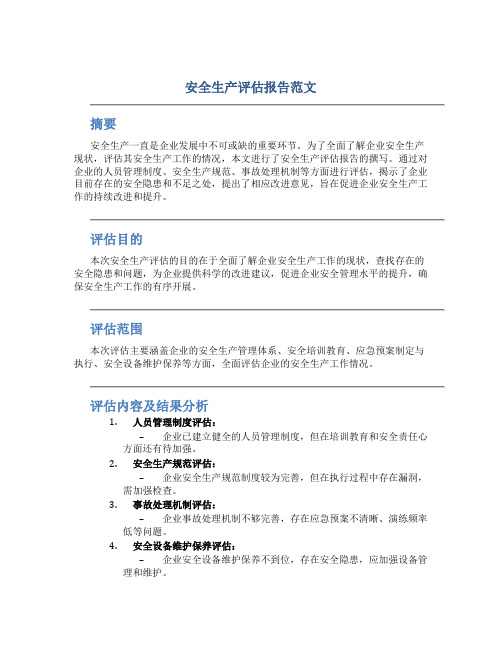 安全生产评估报告范文

摘要

安全生产一直是企业发展中不可或缺的重要环节。为了全面了解企业安全生产现状，评估其安全生产工作的情况，本文进行了安全生产评估报告的撰写。通过对企业的人员管理制度、安全生产规范、事故处理机制等方面进行评估，揭示了企业目前存在的安全隐患和不足之处，提出了相应改进意见，旨在促进企业安全生产工作的持续改进和提升。

评估目的

本次安全生产评估的目的在于全面了解企业安全生产工作的现状，查找存在的安全隐患和问题，为企业提供科学的改进建议，促进企业安全管理水平的提升，确保安全生产工作的有序开展。

评估范围

本次评估主要涵盖企业的安全生产管理体系、安全培训教育、应急预案制定与执行、安全设备维护保养等方面，全面评估企业的安全生产工作情况。

评估内容及结果分析

1. 人员管理制度评估：
– 企业已建立健全的人员管理制度，但在培训教育和安全责任心方面还有待加强。

2. 安全生产规范评估：
– 企业安全生产规范制度较为完善，但在执行过程中存在漏洞，需加强检查。

3. 事故处理机制评估：
– 企业事故处理机制不够完善，存在应急预案不清晰、演练频率低等问题。

4. 安全设备维护保养评估：
– 企业安全设备维护保养不到位，存在安全隐患，应加强设备管理和维护。